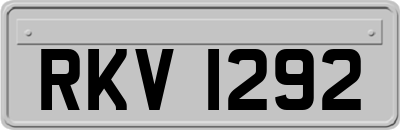 RKV 1292